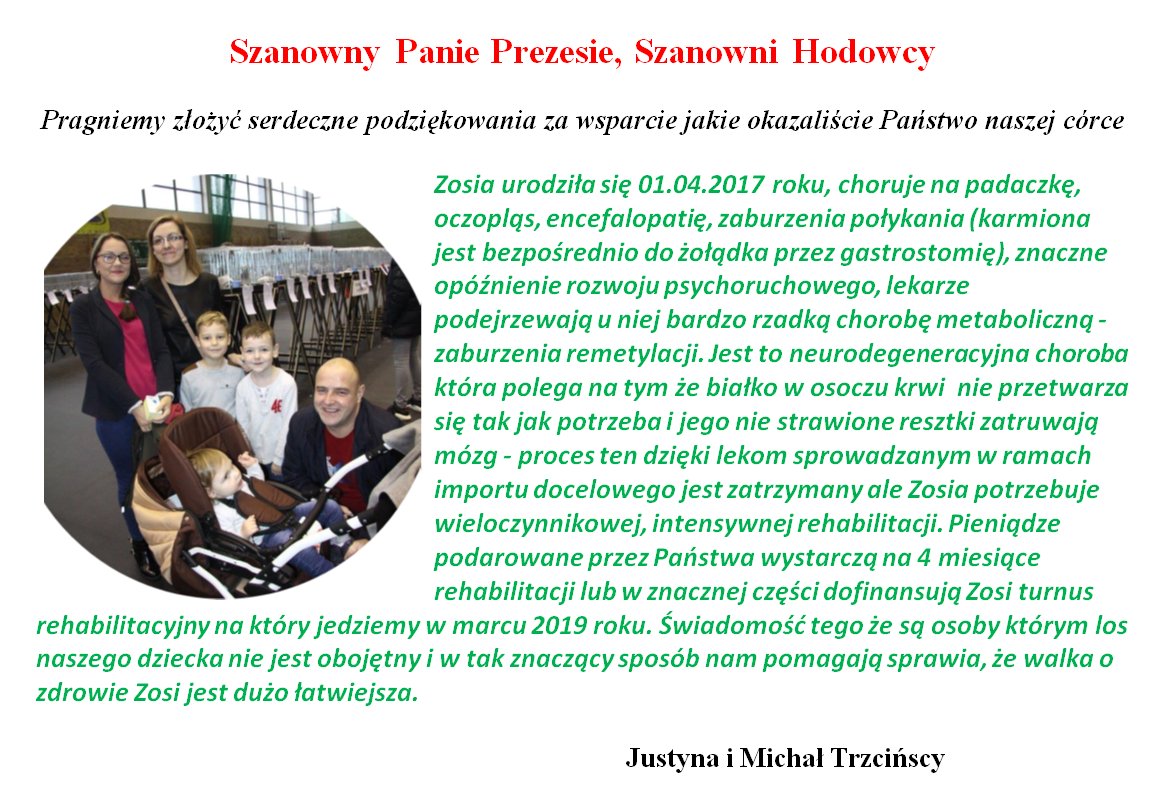 Szanowny Panie Prezesie, Szanowni Hodowcy

Pragniemy złożyć serdeczne podziękowania za wsparcie jakie okazaliście Państwo naszej córce

Zosia urodziła się 01.04.2017 roku, choruje na padaczkę, oczopląs, encefalopatię, zaburzenia połykania (karmiona jest bezpośrednio do żołądka przez gastrostomię), znaczne opóźnienie rozwoju psychoruchowego, lekarze podejrzewają u niej bardzo rzadką chorobę metaboliczną - zaburzenia remetylacji. Jest to neurodegeneracyjna choroba która polega na tym że białko w osoczu krwi nie przetwarza się tak jak potrzeba i jego nie strawione resztki zatruwają mózg - proces ten dzięki lekom sprowadzanym w ramach importu docelowego jest zatrzymany ale Zosia potrzebuje wieloczynnikowej, intensywnej rehabilitacji. Pieniądze podarowane przez Państwa wystarczą na 4 miesiące rehabilitacji lub w znacznej części dofinansują Zosi turnus rehabilitacyjny na który jedziemy w marcu 2019 roku. Świadomość tego że są osoby którym los naszego dziecka nie jest obojętny i w tak znaczący sposób nam pomagają sprawia, że walka o zdrowie Zosi jest dużo łatwiejsza.

Justyna i Michał Trzcińscy